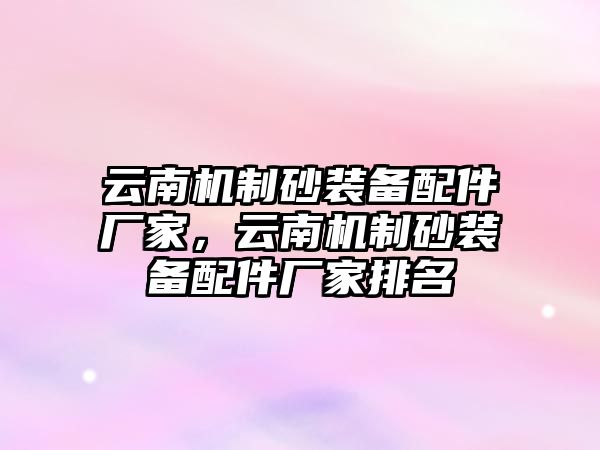 云南机制砂装备配件厂家，云南机制砂装备配件厂家排名